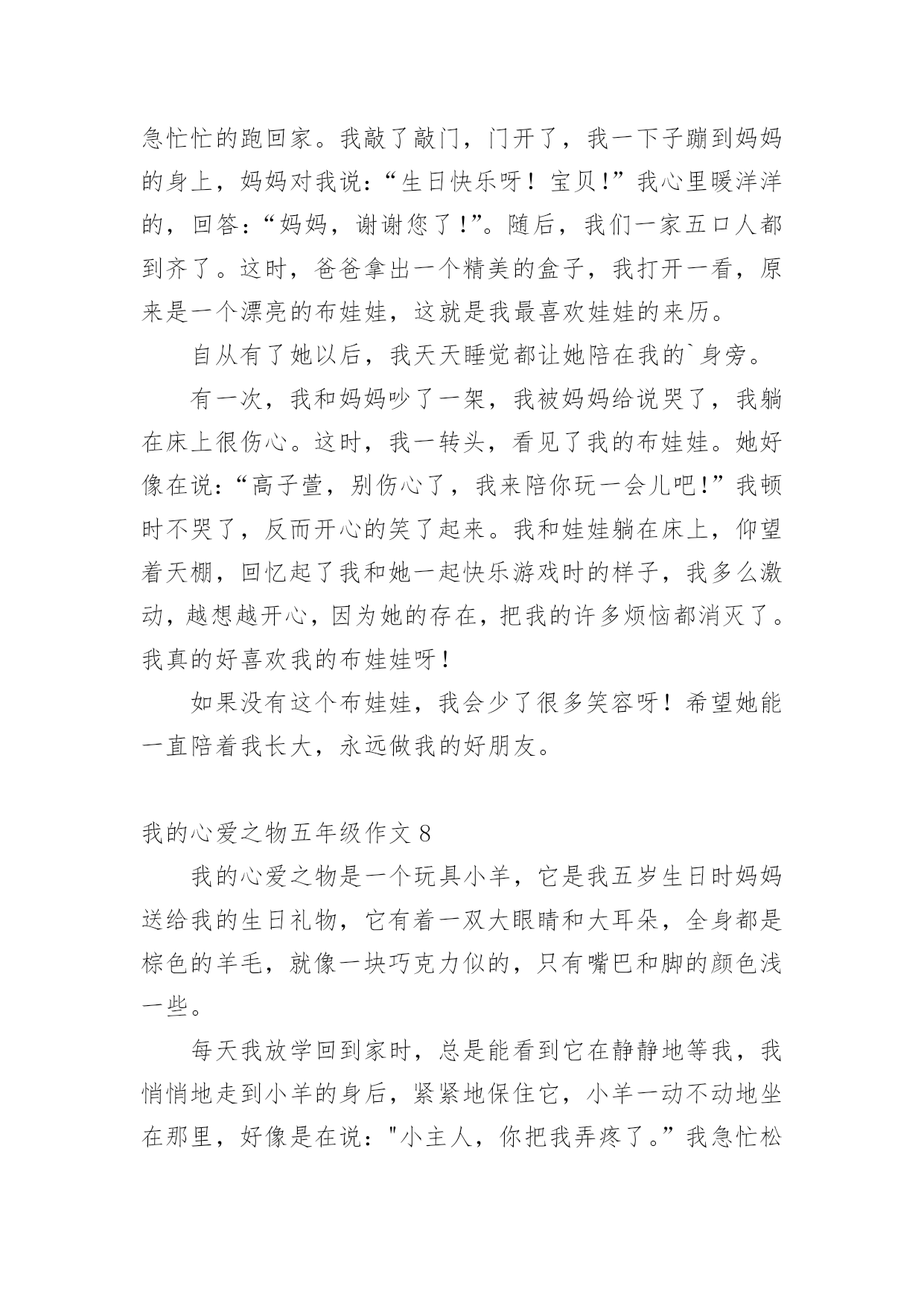 急忙忙的跑回家。我敲了敲门，门开了，我一下子蹦到妈妈的身上，妈妈对我说：“生日快乐呀！宝贝！”我心里暖洋洋的，回答：“妈妈，谢谢您了！”。随后，我们一家五口人都到齐了。这时，爸爸拿出一个精美的盒子，我打开一看，原来是一个漂亮的布娃娃，这就是我最喜欢娃娃的来历。

自从有了她以后，我天天睡觉都让她陪在我的`身旁。

有一次，我和妈妈吵了一架，我被妈妈给说哭了，我躺在床上很伤心。这时，我一转头，看见了我的布娃娃。她好像在说：“高子萱，别伤心了，我来陪你玩一会儿吧！”我顿时不哭了，反而开心的笑了起来。我和娃娃躺在床上，仰望着天棚，回忆起了我和她一起快乐游戏时的样子，我多么激动，越想越开心，因为她的存在，把我的许多烦恼都消灭了。我真的好喜欢我的布娃娃呀！

如果没有这个布娃娃，我会少了很多笑容呀！希望她能一直陪着我长大，永远做我的好朋友。

我的心爱之物五年级作文 8

我的心爱之物是一个玩具小羊，它是我五岁生日时妈妈送给我的生日礼物，它有着一双大眼睛和大耳朵，全身都是棕色的羊毛，就像一块巧克力似的，只有嘴巴和脚的颜色浅一些。

每天我放学回到家时，总是能看到它在静静地等我，我悄悄地走到小羊的身后，紧紧地保住它，小羊一动不动地坐在那里，好像是在说："小主人，你把我弄疼了。”我急忙松